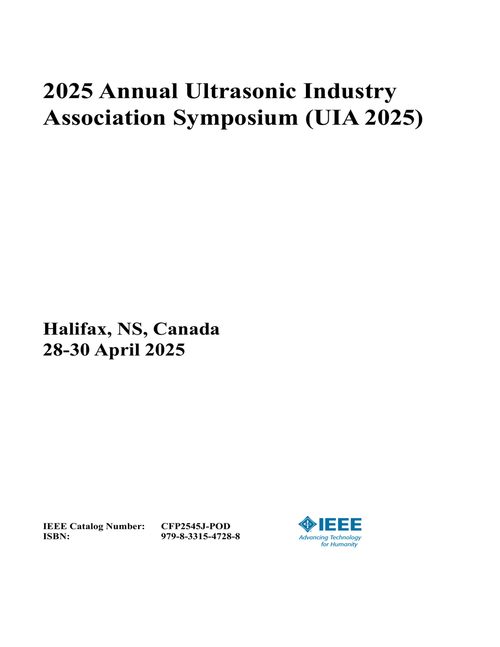 2025 Annual Ultrasonic Industry Association Symposium (UIA 2025)

Halifax, NS, Canada
28-30 April 2025

IEEE Catalog Number: CFP2545J-POD
ISBN: 979-8-3315-4728-8

IEEE
Advancing Technology for Humanity